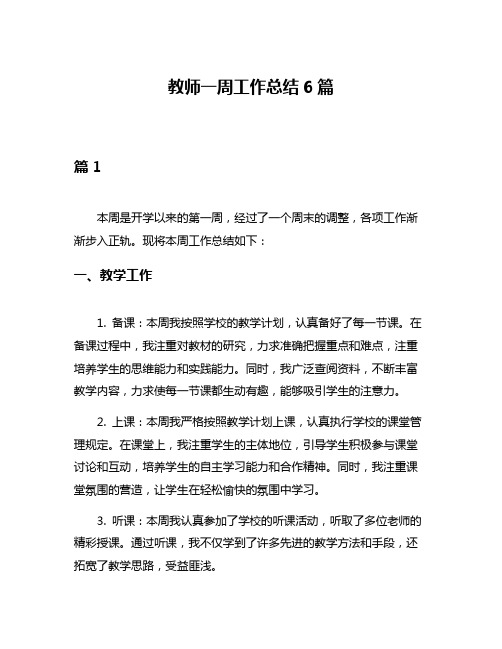 教师一周工作总结 6 篇

篇 1

本周是开学以来的第一周，经过了一个周末的调整，各项工作渐渐步入正轨。现将本周工作总结如下：

一、教学工作

1. 备课：本周我按照学校的教学计划，认真备好了每一节课。在备课过程中，我注重对教材的研究，力求准确把握重点和难点，注重培养学生的思维能力和实践能力。同时，我广泛查阅资料，不断丰富教学内容，力求使每一节课都生动有趣，能够吸引学生的注意力。

2. 上课：本周我严格按照教学计划上课，认真执行学校的课堂管理规定。在课堂上，我注重学生的主体地位，引导学生积极参与课堂讨论和互动，培养学生的自主学习能力和合作精神。同时，我注重课堂氛围的营造，让学生在轻松愉快的氛围中学习。

3. 听课：本周我认真参加了学校的听课活动，听取了多位老师的精彩授课。通过听课，我不仅学到了许多先进的教学方法和手段，还拓宽了教学思路，受益匪浅。